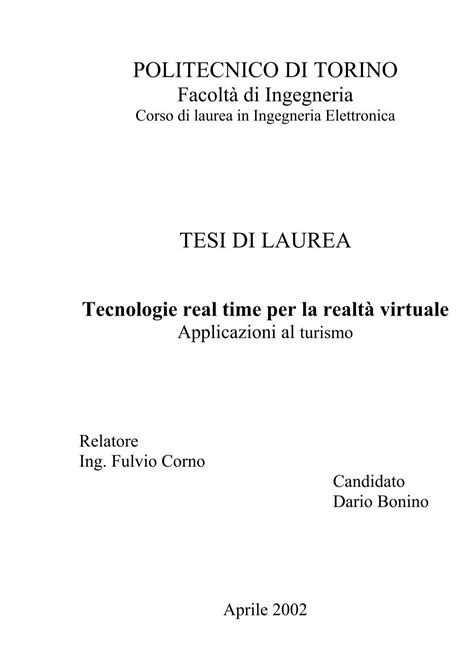 POLITECNICO DI TORINO
Facoltà di Ingegneria
Corso di laurea in Ingegneria Elettronica

TESI DI LAUREA

Tecnologie real time per la realtà virtuale
Applicazioni al turismo

Relatore
Ing. Fulvio Corno

Candidato
Dario Bonino

Aprile 2002